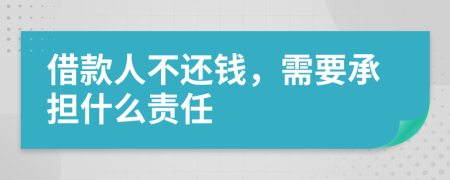 借款人不还钱，需要承担什么责任